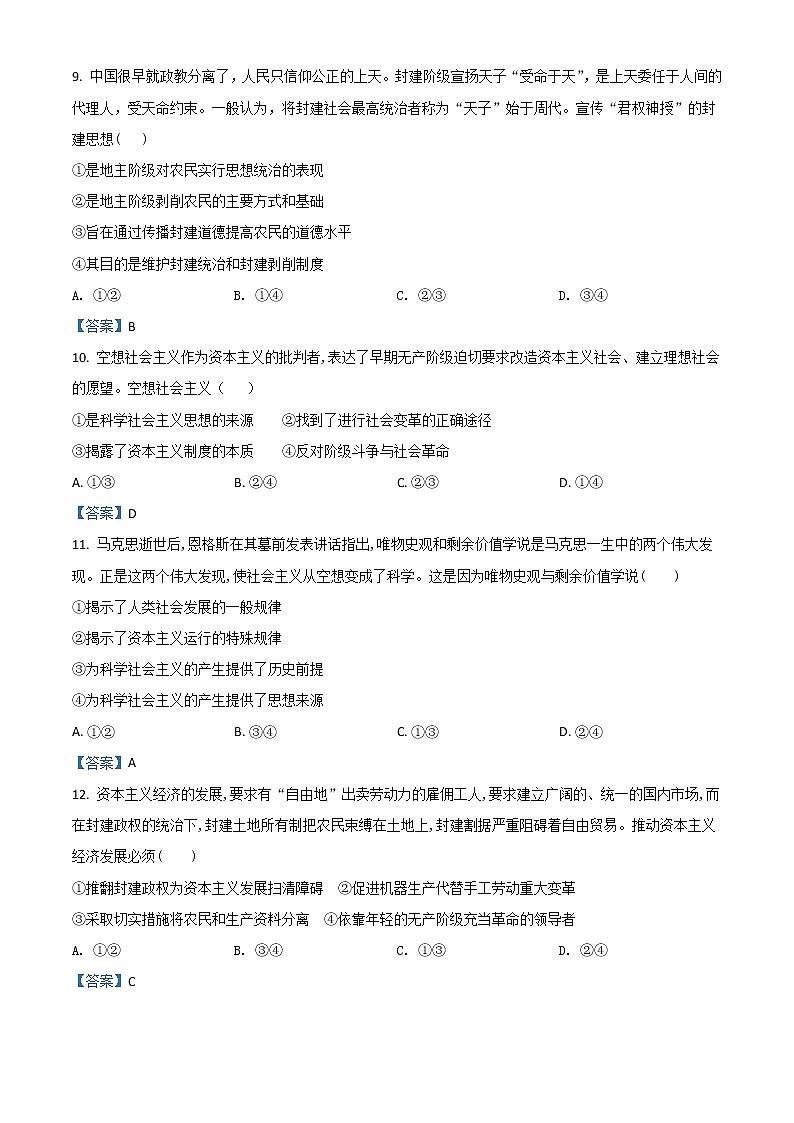 9. 中国很早就政教分离了，人民只信仰公正的上天。封建阶级宣扬天子“受命于天”，是上天委任于人间的代理人，受天命约束。一般认为，将封建社会最高统治者称为“天子”始于周代。宣传“君权神授”的封建思想（　　）

①是地主阶级对农民实行思想统治的表现

②是地主阶级剥削农民的主要方式和基础

③旨在通过传播封建道德提高农民的道德水平

④其目的是维护封建统治和封建剥削制度

A. ①②　　B. ①④　　C. ②③　　D. ③④

【答案】B

10. 空想社会主义作为资本主义的批判者，表达了早期无产阶级迫切要求改造资本主义社会、建立理想社会的愿望。空想社会主义（　　）

①是科学社会主义思想的来源　　②找到了进行社会变革的正确途径

③揭露了资本主义制度的本质　　④反对阶级斗争与社会革命

A. ①③　　B. ②④　　C. ②③　　D. ①④

【答案】D

11. 马克思逝世后，恩格斯在其墓前发表讲话指出，唯物史观和剩余价值学说是马克思一生中的两个伟大发现。正是这两个伟大发现，使社会主义从空想变成了科学。这是因为唯物史观与剩余价值学说（　　）

①揭示了人类社会发展的一般规律

②揭示了资本主义运行的特殊规律

③为科学社会主义的产生提供了历史前提

④为科学社会主义的产生提供了思想来源

A. ①②　　B. ③④　　C. ①③　　D. ②④

【答案】A

12. 资本主义经济的发展，要求有“自由地”出卖劳动力的雇佣工人，要求建立广阔的、统一的国内市场，而在封建政权的统治下，封建土地所有制把农民束缚在土地上，封建割据严重阻碍着自由贸易。推动资本主义经济发展必须（　　）

①推翻封建政权为资本主义发展扫清障碍　②促进机器生产代替手工劳动重大变革

③采取切实措施将农民和生产资料分离　④依靠年轻的无产阶级充当革命的领导者

A. ①②　　B. ③④　　C. ①③　　D. ②④

【答案】C